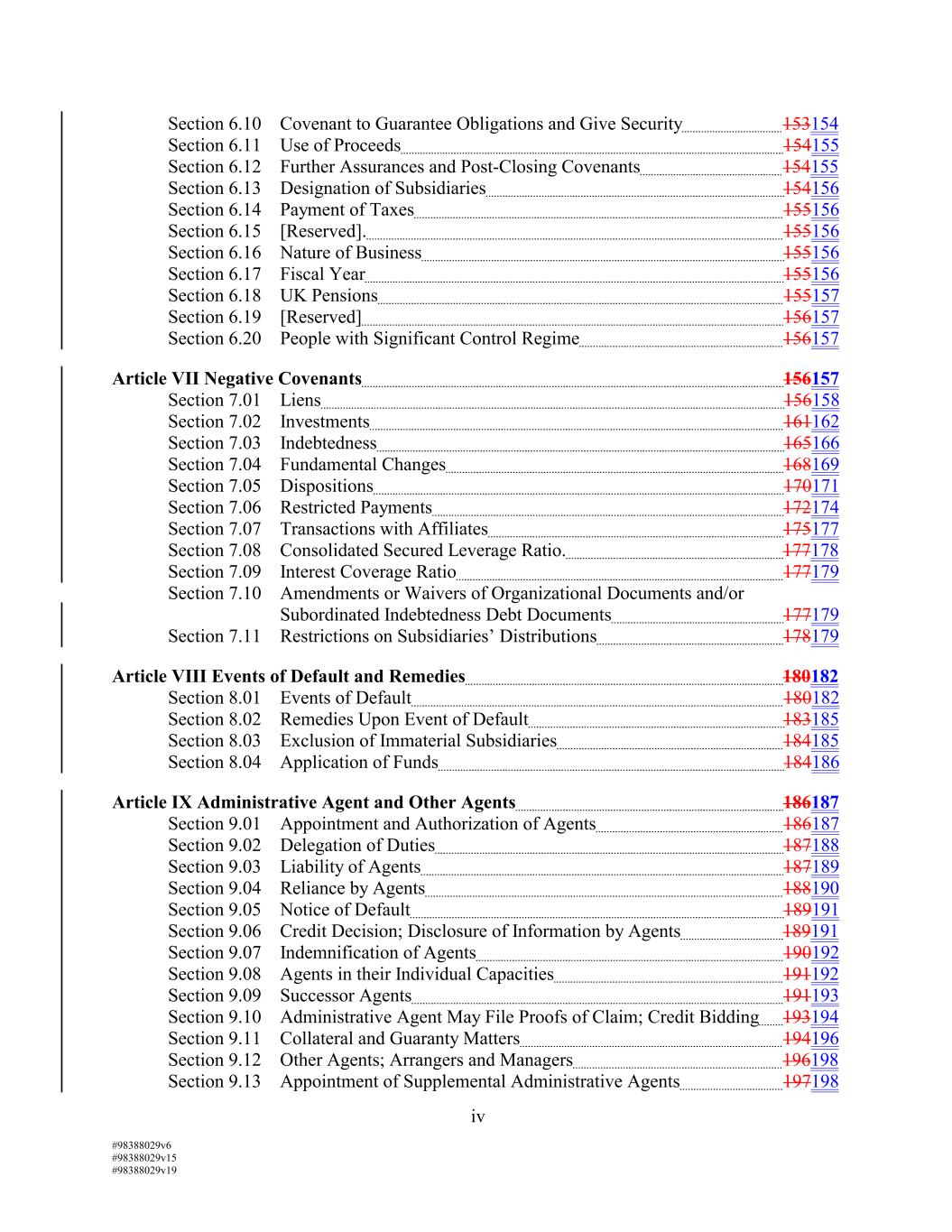 Section 6.10 Covenant to Guarantee Obligations and Give Security 153154
Section 6.11 Use of Proceeds 154155
Section 6.12 Further Assurances and Post-Closing Covenants 154155
Section 6.13 Designation of Subsidiaries 154156
Section 6.14 Payment of Taxes 155156
Section 6.15 [Reserved]. 155156
Section 6.16 Nature of Business 155156
Section 6.17 Fiscal Year 155156
Section 6.18 UK Pensions 155157
Section 6.19 [Reserved] 156157
Section 6.20 People with Significant Control Regime 156157

Article VII Negative Covenants 156157
Section 7.01 Liens 156158
Section 7.02 Investments 161162
Section 7.03 Indebtedness 165166
Section 7.04 Fundamental Changes 168169
Section 7.05 Dispositions 170171
Section 7.06 Restricted Payments 172174
Section 7.07 Transactions with Affiliates 175177
Section 7.08 Consolidated Secured Leverage Ratio. 177178
Section 7.09 Interest Coverage Ratio 177179
Section 7.10 Amendments or Waivers of Organizational Documents and/or Subordinated Indebtedness Debt Documents 177179
Section 7.11 Restrictions on Subsidiaries' Distributions 178179

Article VIII Events of Default and Remedies 180182
Section 8.01 Events of Default 180182
Section 8.02 Remedies Upon Event of Default 183185
Section 8.03 Exclusion of Immaterial Subsidiaries 184185
Section 8.04 Application of Funds 184186

Article IX Administrative Agent and Other Agents 186187
Section 9.01 Appointment and Authorization of Agents 186187
Section 9.02 Delegation of Duties 187188
Section 9.03 Liability of Agents 187189
Section 9.04 Reliance by Agents 188190
Section 9.05 Notice of Default 189191
Section 9.06 Credit Decision; Disclosure of Information by Agents 189191
Section 9.07 Indemnification of Agents 190192
Section 9.08 Agents in their Individual Capacities 191192
Section 9.09 Successor Agents 191193
Section 9.10 Administrative Agent May File Proofs of Claim; Credit Bidding 193194
Section 9.11 Collateral and Guaranty Matters 194196
Section 9.12 Other Agents; Arrangers and Managers 196198
Section 9.13 Appointment of Supplemental Administrative Agents 197198

iv

#98388029v6
#98388029v15
#98388029v19